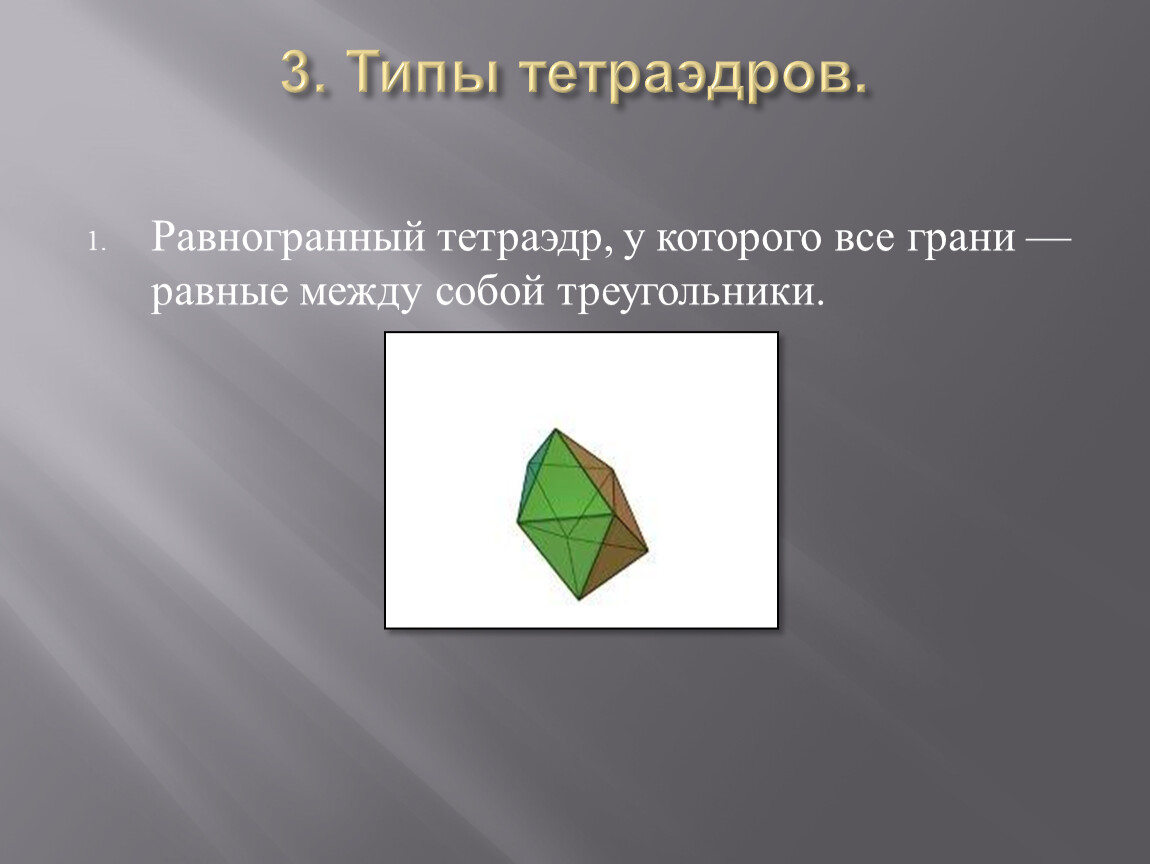 3. Типы тетраэдров.

1. Равногранный тетраэдр, у которого все грани — равные между собой треугольники.